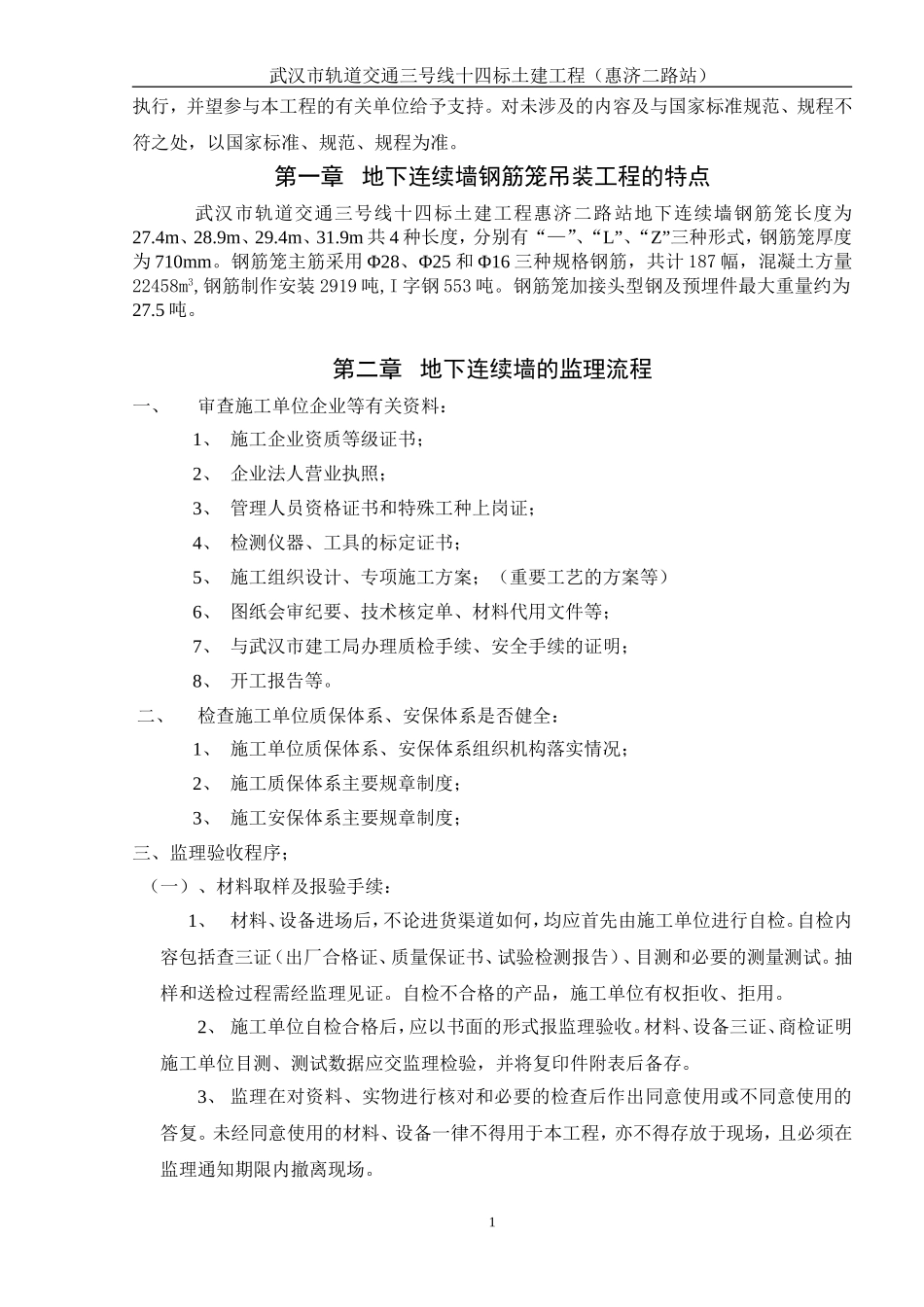 武汉市轨道交通三号线十四标土建工程（惠济二路站）

执行，并望参与本工程的有关单位给予支持。对未涉及的内容及与国家标准规范、规程不符之处，以国家标准、规范、规程为准。

第一章 地下连续墙钢筋笼吊装工程的特点

武汉市轨道交通三号线十四标土建工程惠济二路站地下连续墙钢筋笼长度为27.4m、28.9m、29.4m、31.9m共4种长度，分别有“—”、“L”、“Z”三种形式，钢筋笼厚度为710mm。钢筋笼主筋采用Φ28、Φ25和Φ16三种规格钢筋，共计187幅，混凝土方量22458㎥，钢筋制作安装2919吨，I字钢553吨。钢筋笼加接头型钢及预埋件最大重量约为27.5吨。

第二章 地下连续墙的监理流程

一、 审查施工单位企业等有关资料：

1、 施工企业资质等级证书；

2、 企业法人营业执照；

3、 管理人员资格证书和特殊工种上岗证；

4、 检测仪器、工具的标定证书；

5、 施工组织设计、专项施工方案；（重要工艺的方案等）

6、 图纸会审纪要、技术核定单、材料代用文件等；

7、 与武汉市建工局办理质检手续、安全手续的证明；

8、 开工报告等。

二、 检查施工单位质保体系、安保体系是否健全：

1、 施工单位质保体系、安保体系组织机构落实情况；

2、 施工质保体系主要规章制度；

3、 施工安保体系主要规章制度；

三、监理验收程序；

（一）、材料取样及报验手续：

1、 材料、设备进场后，不论进货渠道如何，均应首先由施工单位进行自检。自检内容包括查三证（出厂合格证、质量保证书、试验检测报告）、目测和必要的测量测试。抽样和送检过程需经监理见证。自检不合格的产品，施工单位有权拒收、拒用。

2、 施工单位自检合格后，应以书面的形式报监理验收。材料、设备三证、商检证明施工单位目测、测试数据应交监理检验，并将复印件附表后备存。

3、 监理在对资料、实物进行核对和必要的检查后作出同意使用或不同意使用的答复。未经同意使用的材料、设备一律不得用于本工程，亦不得存放于现场，且必须在监理通知期限内撤离现场。

1